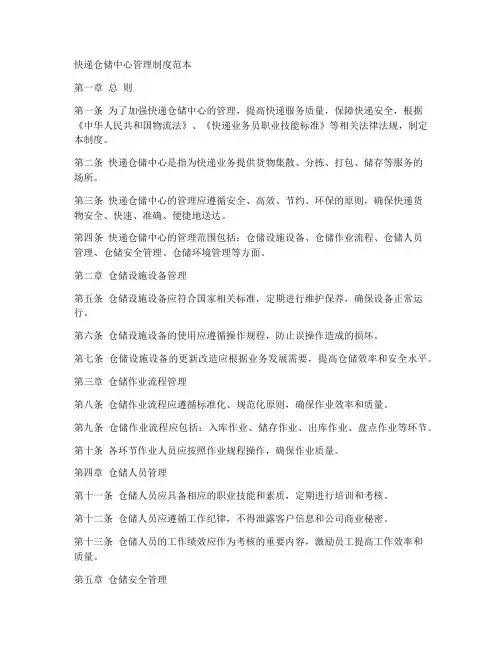 快递仓储中心管理制度范本

第一章 总 则

第一条 为了加强快递仓储中心的管理，提高快递服务质量，保障快递安全，根据《中华人民共和国物流法》、《快递业务员职业技能标准》等相关法律法规，制定本制度。

第二条 快递仓储中心是指为快递业务提供货物集散、分拣、打包、储存等服务的场所。

第三条 快递仓储中心的管理应遵循安全、高效、节约、环保的原则，确保快递货物安全、快速、准确、便捷地送达。

第四条 快递仓储中心的管理范围包括：仓储设施设备、仓储作业流程、仓储人员管理、仓储安全管理、仓储环境管理等方面。

第二章 仓储设施设备管理

第五条 仓储设施设备应符合国家相关标准，定期进行维护保养，确保设备正常运行。

第六条 仓储设施设备的使用应遵循操作规程，防止误操作造成的损坏。

第七条 仓储设施设备的更新改造应根据业务发展需要，提高仓储效率和安全水平。

第三章 仓储作业流程管理

第八条 仓储作业流程应遵循标准化、规范化原则，确保作业效率和质量。

第九条 仓储作业流程应包括：入库作业、储存作业、出库作业、盘点作业等环节。

第十条 各环节作业人员应按照作业规程操作，确保作业质量。

第四章 仓储人员管理

第十一条 仓储人员应具备相应的职业技能和素质，定期进行培训和考核。

第十二条 仓储人员应遵循工作纪律，不得泄露客户信息和公司商业秘密。

第十三条 仓储人员的工作绩效应作为考核的重要内容，激励员工提高工作效率和质量。

第五章 仓储安全管理